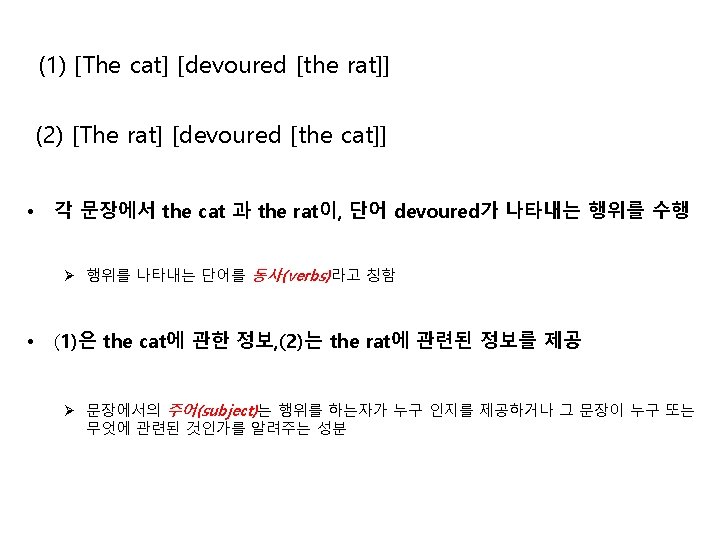 (1) [The cat] [devoured [the rat]]

(2) [The rat] [devoured [the cat]]

• 각 문장에서 the cat 과 the rat이, 단어 devoured가 나타내는 행위를 수행

➢ 행위를 나타내는 단어를 동사(verbs)라고 칭함

• (1)은 the cat에 관한 정보,(2)는 the rat에 관련된 정보를 제공

➢ 문장에서의 주어(subject)는 행위를 하는자가 누구 인지를 제공하거나 그 문장이 누구 또는 무엇에 관련된 것인가를 알려주는 성분